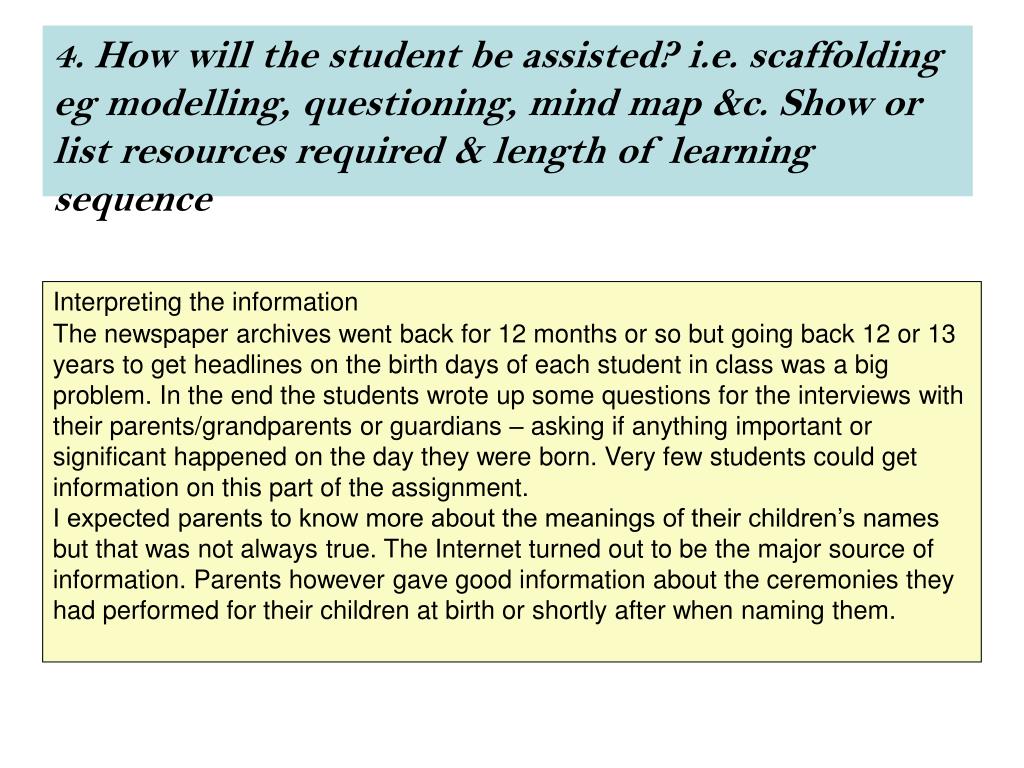 4. How will the student be assisted? i.e. scaffolding eg modelling, questioning, mind map &c. Show or list resources required & length of learning sequence

Interpreting the information
The newspaper archives went back for 12 months or so but going back 12 or 13 years to get headlines on the birth days of each student in class was a big problem. In the end the students wrote up some questions for the interviews with their parents/grandparents or guardians – asking if anything important or significant happened on the day they were born. Very few students could get information on this part of the assignment.
I expected parents to know more about the meanings of their children's names but that was not always true. The Internet turned out to be the major source of information. Parents however gave good information about the ceremonies they had performed for their children at birth or shortly after when naming them.